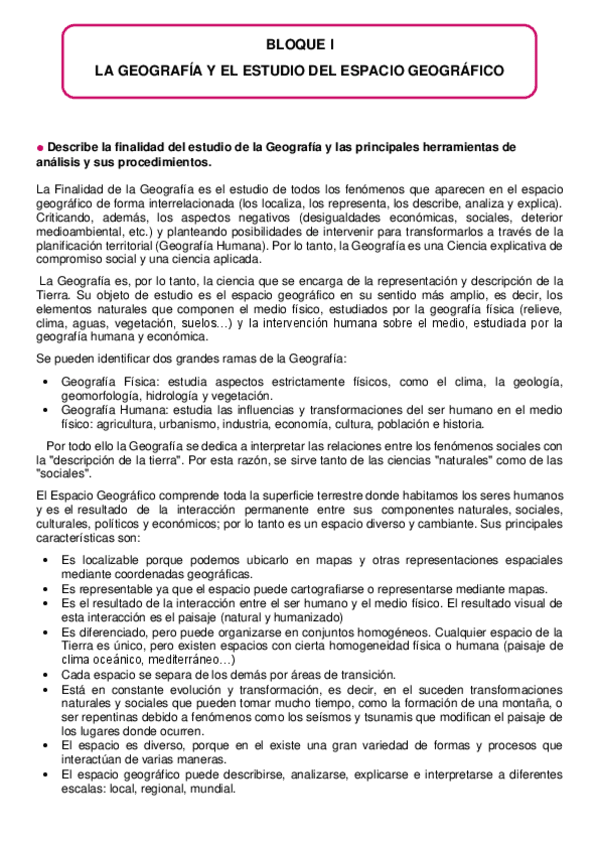 BLOQUE I

LA GEOGRAFÍA Y EL ESTUDIO DEL ESPACIO GEOGRÁFICO

● Describe la finalidad del estudio de la Geografía y las principales herramientas de análisis y sus procedimientos.

La Finalidad de la Geografía es el estudio de todos los fenómenos que aparecen en el espacio geográfico de forma interrelacionada (los localiza, los representa, los describe, analiza y explica). Criticando, además, los aspectos negativos (desigualdades económicas, sociales, deterior medioambiental, etc.) y planteando posibilidades de intervenir para transformarlos a través de la planificación territorial (Geografía Humana). Por lo tanto, la Geografía es una Ciencia explicativa de compromiso social y una ciencia aplicada.

La Geografía es, por lo tanto, la ciencia que se encarga de la representación y descripción de la Tierra. Su objeto de estudio es el espacio geográfico en su sentido más amplio, es decir, los elementos naturales que componen el medio físico, estudiados por la geografía física (relieve, clima, aguas, vegetación, suelos…) y la intervención humana sobre el medio, estudiada por la geografía humana y económica.

Se pueden identificar dos grandes ramas de la Geografía:

• Geografía Física: estudia aspectos estrictamente físicos, como el clima, la geología, geomorfología, hidrología y vegetación.
• Geografía Humana: estudia las influencias y transformaciones del ser humano en el medio físico: agricultura, urbanismo, industria, economía, cultura, población e historia.

Por todo ello la Geografía se dedica a interpretar las relaciones entre los fenómenos sociales con la "descripción de la tierra". Por esta razón, se sirve tanto de las ciencias "naturales" como de las "sociales".

El Espacio Geográfico comprende toda la superficie terrestre donde habitamos los seres humanos y es el resultado de la interacción permanente entre sus componentes naturales, sociales, culturales, políticos y económicos; por lo tanto es un espacio diverso y cambiante. Sus principales características son:

• Es localizable porque podemos ubicarlo en mapas y otras representaciones espaciales mediante coordenadas geográficas.
• Es representable ya que el espacio puede cartografiarse o representarse mediante mapas.
• Es el resultado de la interacción entre el ser humano y el medio físico. El resultado visual de esta interacción es el paisaje (natural y humanizado)
• Es diferenciado, pero puede organizarse en conjuntos homogéneos. Cualquier espacio de la Tierra es único, pero existen espacios con cierta homogeneidad física o humana (paisaje de clima oceánico, mediterráneo…)
• Cada espacio se separa de los demás por áreas de transición.
• Está en constante evolución y transformación, es decir, en el suceden transformaciones naturales y sociales que pueden tomar mucho tiempo, como la formación de una montaña, o ser repentinas debido a fenómenos como los seísmos y tsunamis que modifican el paisaje de los lugares donde ocurren.
• El espacio es diverso, porque en el existe una gran variedad de formas y procesos que interactúan de varias maneras.
• El espacio geográfico puede describirse, analizarse, explicarse e interpretarse a diferentes escalas: local, regional, mundial.